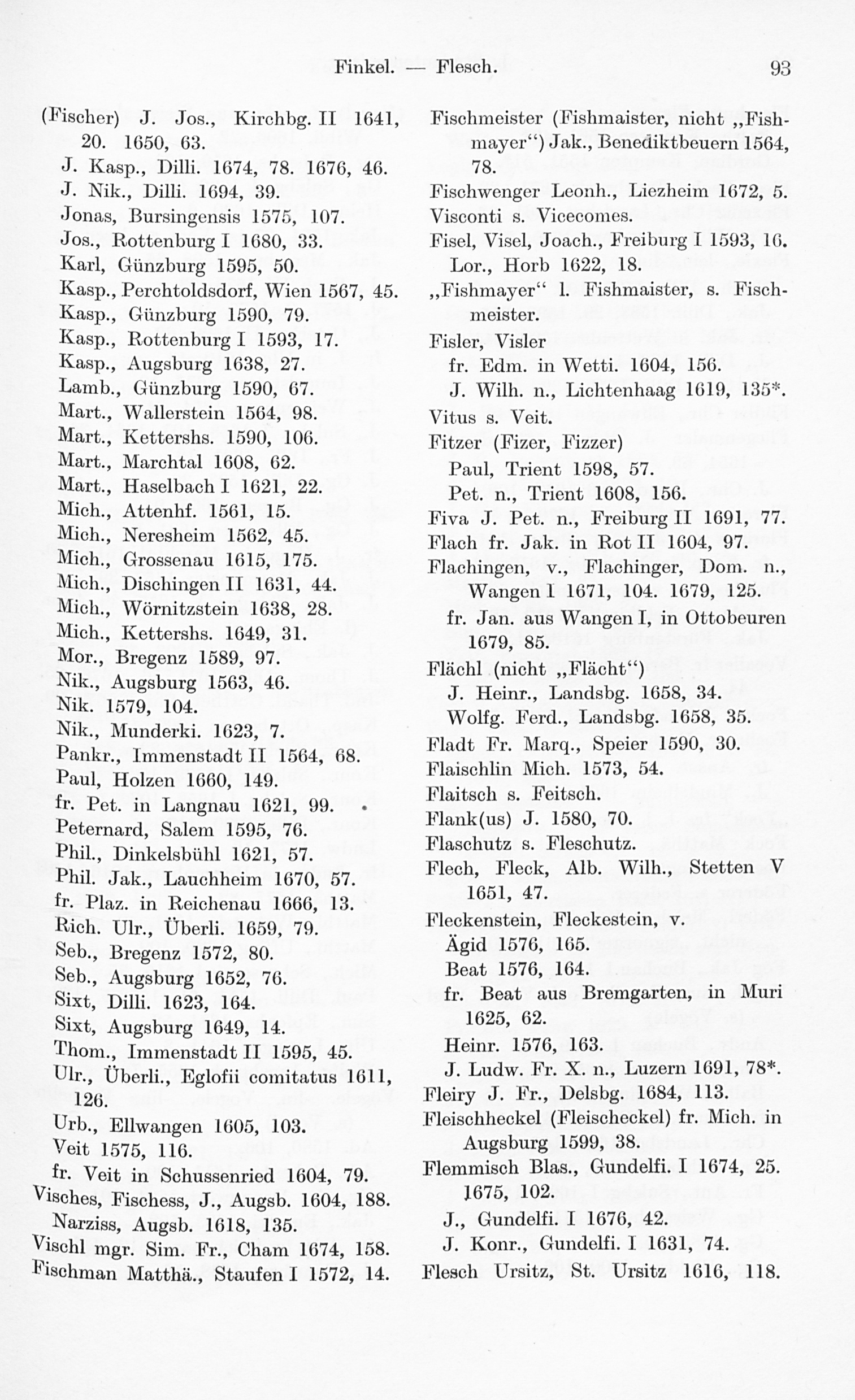 Finkel. — Flesch. 93

(Fischer) J. Jos., Kirchbg. II 1641, 20. 1650, 63.
J. Kasp., Dilli. 1674, 78. 1676, 46.
J. Nik., Dilli. 1694, 39.
Jonas, Bursingensis 1575, 107.
Jos., Rottenburg I 1680, 33.
Karl, Günzburg 1595, 50.
Kasp., Perchtoldsdorf, Wien 1567, 45.
Kasp., Günzburg 1590, 79.
Kasp., Rottenburg I 1593, 17.
Kasp., Augsburg 1638, 27.
Lamb., Günzburg 1590, 67.
Mart., Wallerstein 1564, 98.
Mart., Kettershs. 1590, 106.
Mart., Marchtal 1608, 62.
Mart., Haselbach I 1621, 22.
Mich., Attenhf. 1561, 15.
Mich., Neresheim 1562, 45.
Mich., Grossenau 1615, 175.
Mich., Dischingen II 1631, 44.
Mich., Wörnitzstein 1638, 28.
Mich., Kettershs. 1649, 31.
Mor., Bregenz 1589, 97.
Nik., Augsburg 1563, 46.
Nik. 1579, 104.
Nik., Munderki. 1623, 7.
Pankr., Immenstadt II 1564, 68.
Paul, Holzen 1660, 149.
fr. Pet. in Langnau 1621, 99.
Peternard, Salem 1595, 76.
Phil., Dinkelsbühl 1621, 57.
Phil. Jak., Lauchheim 1670, 57.
fr. Plaz. in Reichenau 1666, 13.
Rich. Ulr., Überli. 1659, 79.
Seb., Bregenz 1572, 80.
Seb., Augsburg 1652, 76.
Sixt, Dilli. 1623, 164.
Sixt, Augsburg 1649, 14.
Thom., Immenstadt II 1595, 45.
Ulr., Überli., Eglofii comitatus 1611, 126.
Urb., Ellwangen 1605, 103.
Veit 1575, 116.
fr. Veit in Schussenried 1604, 79.
Visches, Fischess, J., Augsb. 1604, 188.
Narziss, Augsb. 1618, 135.
Vischl mgr. Sim. Fr., Cham 1674, 158.
Fischman Matthä., Staufen I 1572, 14.

Fischmeister (Fishmaister, nicht „Fishmayer“) Jak., Benediktbeuern 1564, 78.
Fischwenger Leonh., Liezheim 1672, 5.
Visconti s. Vicecomes.
Fisel, Visel, Joach., Freiburg I 1593, 16.
Lor., Horb 1622, 18.
„Fishmayer“ l. Fishmaister, s. Fischmeister.
Fisler, Visler
fr. Edm. in Wetti. 1604, 156.
J. Wilh. n., Lichtenhaag 1619, 135*.
Vitus s. Veit.
Fitzer (Fizer, Fizzer)
Paul, Trient 1598, 57.
Pet. n., Trient 1608, 156.
Fiva J. Pet. n., Freiburg II 1691, 77.
Flach fr. Jak. in Rot II 1604, 97.
Flachingen, v., Flachinger, Dom. n., Wangen I 1671, 104. 1679, 125.
fr. Jan. aus Wangen I, in Ottobeuren 1679, 85.
Flächl (nicht „Flächt“)
J. Heinr., Landsbg. 1658, 34.
Wolfg. Ferd., Landsbg. 1658, 35.
Fladt Fr. Marq., Speier 1590, 30.
Flaischlin Mich. 1573, 54.
Flaitsch s. Feitsch.
Flank(us) J. 1580, 70.
Flaschutz s. Fleschutz.
Flech, Fleck, Alb. Wilh., Stetten V 1651, 47.
Fleckenstein, Fleckestein, v.
Ägid 1576, 165.
Beat 1576, 164.
fr. Beat aus Bremgarten, in Muri 1625, 62.
Heinr. 1576, 163.
J. Ludw. Fr. X. n., Luzern 1691, 78*.
Fleiry J. Fr., Delsbg. 1684, 113.
Fleischheckel (Fleischeckel) fr. Mich. in Augsburg 1599, 38.
Flemmisch Blas., Gundelfi. I 1674, 25. 1675, 102.
J., Gundelfi. I 1676, 42.
J. Konr., Gundelfi. I 1631, 74.
Flesch Ursitz, St. Ursitz 1616, 118.